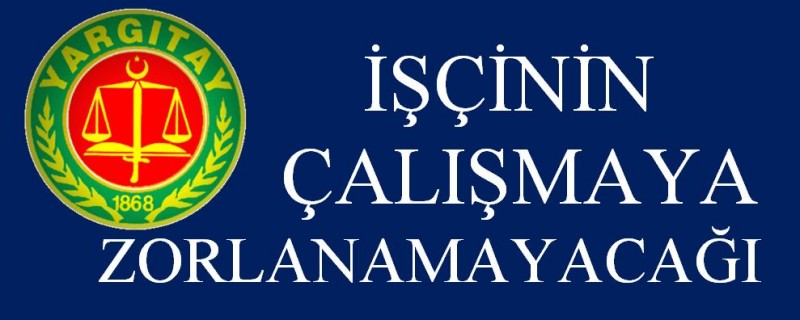 YARGITAY
1868

İŞÇİNİN
ÇALIŞMAYA
ZORLANAMAYACAĞI